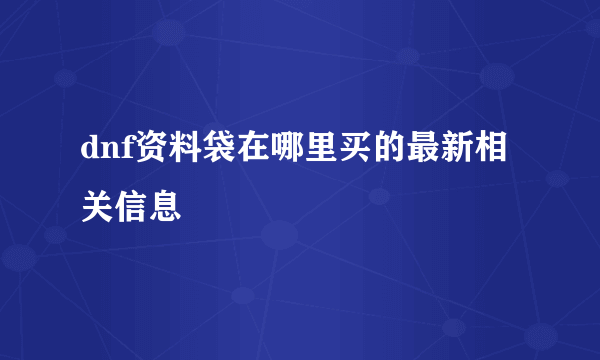 dnf资料袋在哪里买的最新相关信息